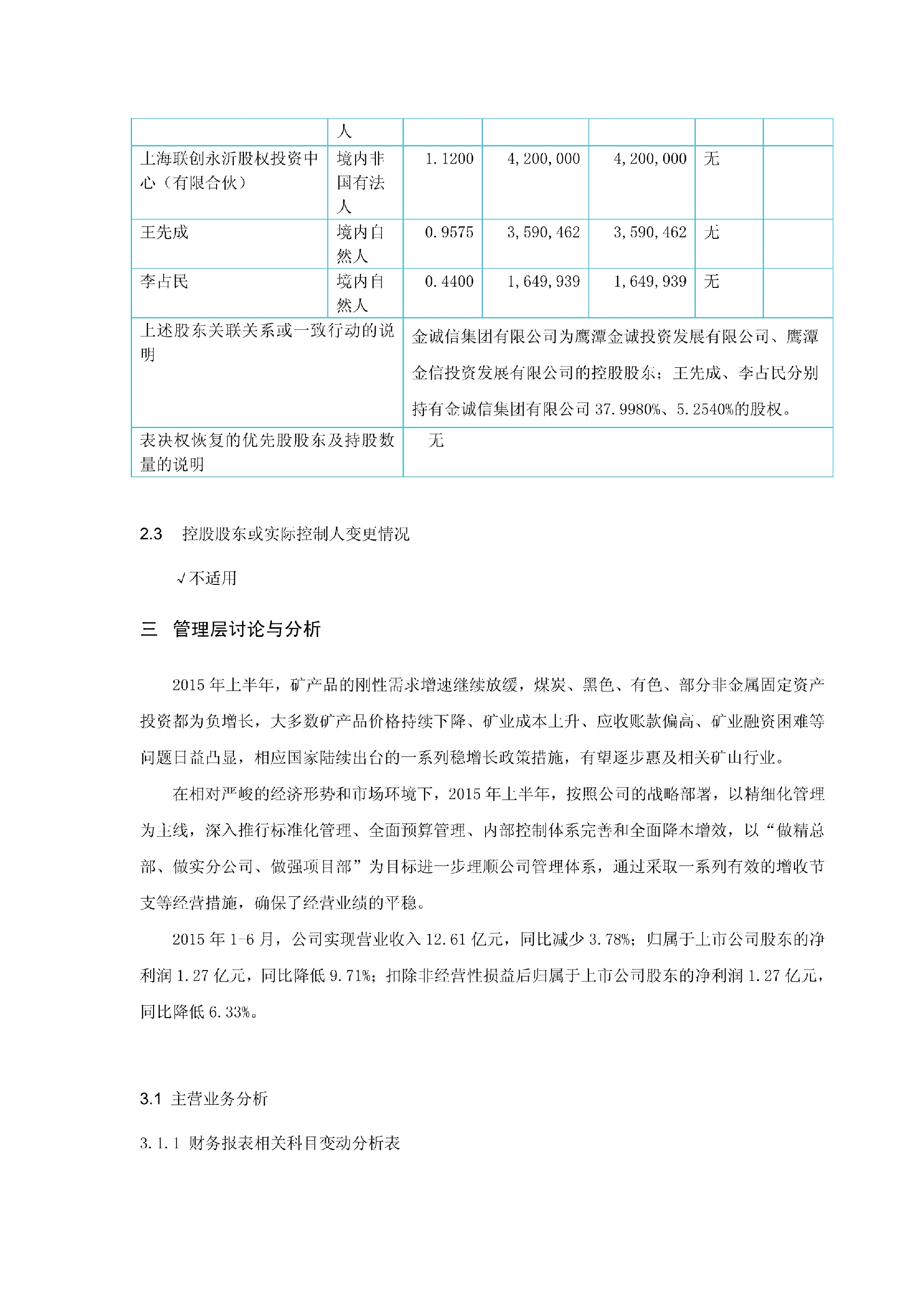 |  | 人 |  |  |  |  |  |
|---|---|---|---|---|---|---|
| 上海联创永沂股权投资中心（有限合伙） | 境内非国有法人 | 1.1200 | 4,200,000 | 4,200,000 | 无 |  |
| 王先成 | 境内自然人 | 0.9575 | 3,590,462 | 3,590,462 | 无 |  |
| 李占民 | 境内自然人 | 0.4400 | 1,649,939 | 1,649,939 | 无 |  |
| 上述股东关联关系或一致行动的说明 | | 金诚信集团有限公司为鹰潭金诚投资发展有限公司、鹰潭金信投资发展有限公司的控股股东；王先成、李占民分别持有金诚信集团有限公司 37.9980%、5.2540%的股权。 | | | | |
| 表决权恢复的优先股股东及持股数量的说明 | | 无 | | | | |

2.3 控股股东或实际控制人变更情况

√不适用

三 管理层讨论与分析

2015 年上半年，矿产品的刚性需求增速继续放缓，煤炭、黑色、有色、部分非金属固定资产投资都为负增长，大多数矿产品价格持续下降、矿业成本上升、应收账款偏高、矿业融资困难等问题日益凸显，相应国家陆续出台的一系列稳增长政策措施，有望逐步惠及相关矿山行业。

在相对严峻的经济形势和市场环境下，2015 年上半年，按照公司的战略部署，以精细化管理为主线，深入推行标准化管理、全面预算管理、内部控制体系完善和全面降本增效，以“做精总部、做实分公司、做强项目部”为目标进一步理顺公司管理体系，通过采取一系列有效的增收节支等经营措施，确保了经营业绩的平稳。

2015 年 1-6 月，公司实现营业收入 12.61 亿元，同比减少 3.78%；归属于上市公司股东的净利润 1.27 亿元，同比降低 9.71%；扣除非经营性损益后归属于上市公司股东的净利润 1.27 亿元，同比降低 6.33%。

3.1 主营业务分析

3.1.1 财务报表相关科目变动分析表